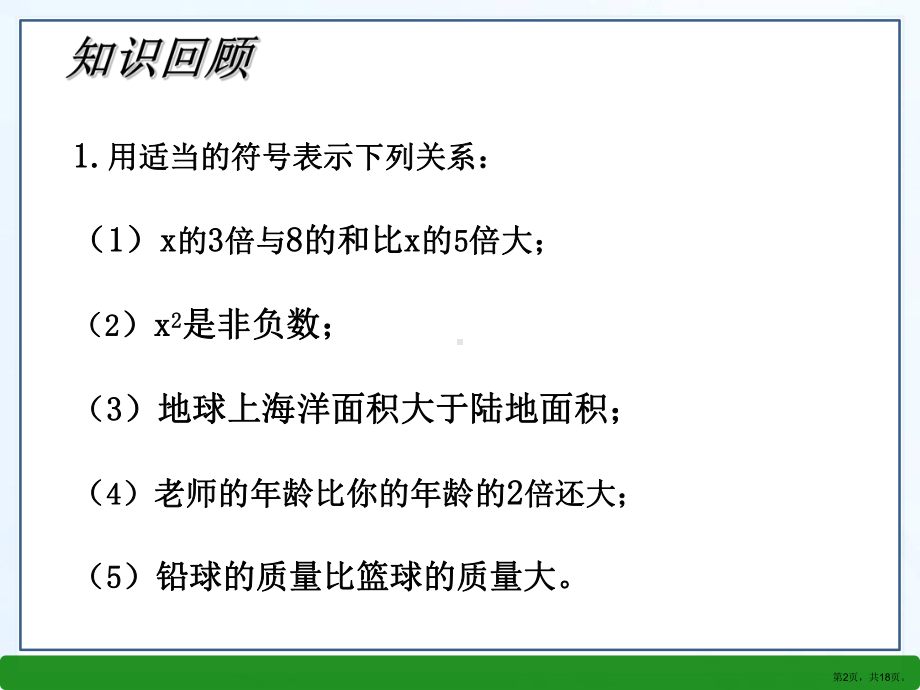 知识回顾

1.用适当的符号表示下列关系：

（1）x的3倍与8的和比x的5倍大；

（2）$x^2$是非负数；

（3）地球上海洋面积大于陆地面积；

（4）老师的年龄比你的年龄的2倍还大；

（5）铅球的质量比篮球的质量大。

第2页，共18页。